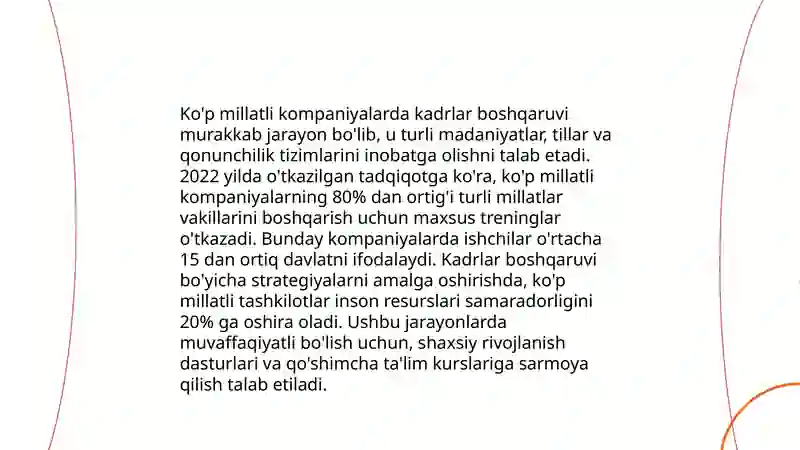 Ko'p millatli kompaniyalarda kadrlar boshqaruvi murakkab jarayon bo'lib, u turli madaniyatlar, tillar va qonunchilik tizimlarini inobatga olishni talab etadi. 2022 yilda o'tkazilgan tadqiqotga ko'ra, ko'p millatli kompaniyalarning 80% dan ortig'i turli millatlar vakillarini boshqarish uchun maxsus treninglar o'tkazadi. Bunday kompaniyalarda ishchilar o'rtacha 15 dan ortiq davlatni ifodalaydi. Kadrlar boshqaruvi bo'yicha strategiyalarni amalga oshirishda, ko'p millatli tashkilotlar inson resurslari samaradorligini 20% ga oshira oladi. Ushbu jarayonlarda muvaffaqiyatli bo'lish uchun, shaxsiy rivojlanish dasturlari va qo'shimcha ta'lim kurslariga sarmoya qilish talab etiladi.